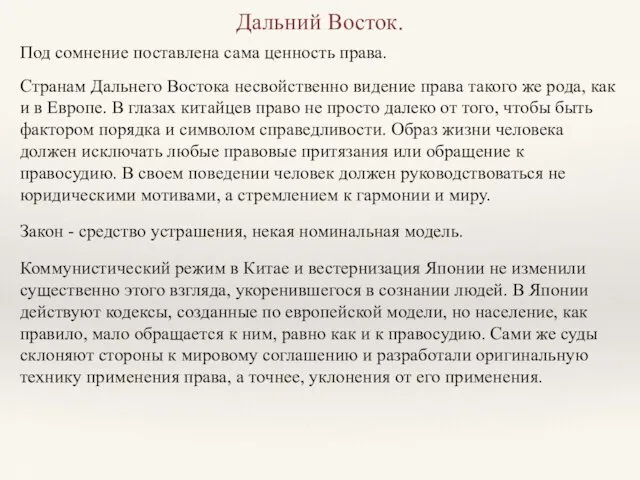 Дальний Восток.

Под сомнение поставлена сама ценность права.

Странам Дальнего Востока несвойственно видение права такого же рода, как и в Европе. В глазах китайцев право не просто далеко от того, чтобы быть фактором порядка и символом справедливости. Образ жизни человека должен исключать любые правовые притязания или обращение к правосудию. В своем поведении человек должен руководствоваться не юридическими мотивами, а стремлением к гармонии и миру.

Закон - средство устрашения, некая номинальная модель.

Коммунистический режим в Китае и вестернизация Японии не изменили существенно этого взгляда, укоренившегося в сознании людей. В Японии действуют кодексы, созданные по европейской модели, но население, как правило, мало обращается к ним, равно как и к правосудию. Сами же суды склоняют стороны к мировому соглашению и разработали оригинальную технику применения права, а точнее, уклонения от его применения.